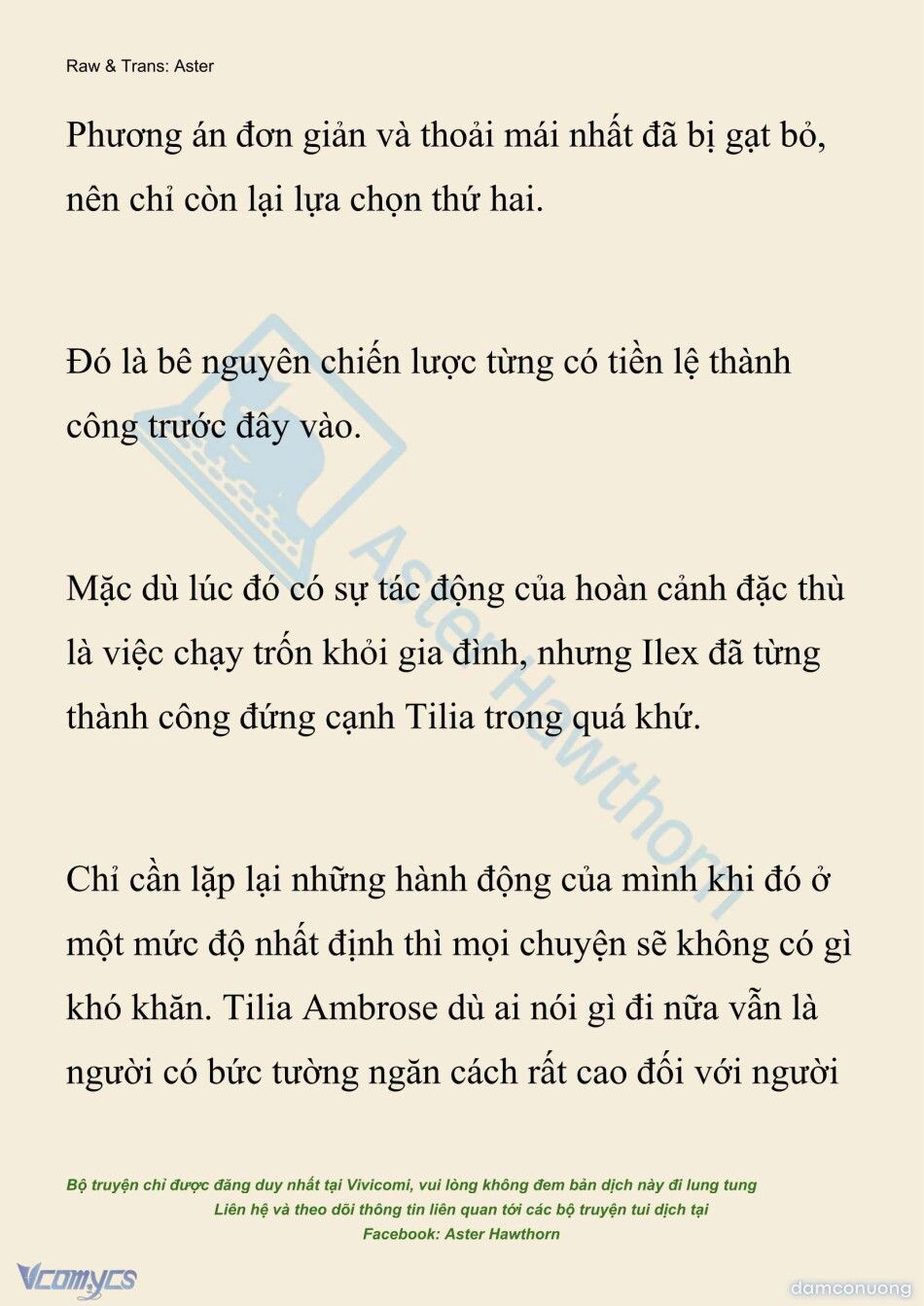 Raw & Trans: Aster

Phương án đơn giản và thoải mái nhất đã bị gạt bỏ, nên chỉ còn lại lựa chọn thứ hai.

Đó là bê nguyên chiến lược từng có tiền lệ thành công trước đây vào.

Mặc dù lúc đó có sự tác động của hoàn cảnh đặc thù là việc chạy trốn khỏi gia đình, nhưng Ilex đã từng thành công đứng cạnh Tilia trong quá khứ.

Chỉ cần lặp lại những hành động của mình khi đó ở một mức độ nhất định thì mọi chuyện sẽ không có gì khó khăn. Tilia Ambrose dù ai nói gì đi nữa vẫn là người có bức tường ngăn cách rất cao đối với người

Aster Hawthorn

Bộ truyện chỉ được đăng duy nhất tại Vivicomi, vui lòng không đem bản dịch này đi lung tung
Liên hệ và theo dõi thông tin liên quan tới các bộ truyện tui dịch tại
Facebook: Aster Hawthorn

Vcomycs

damconuong